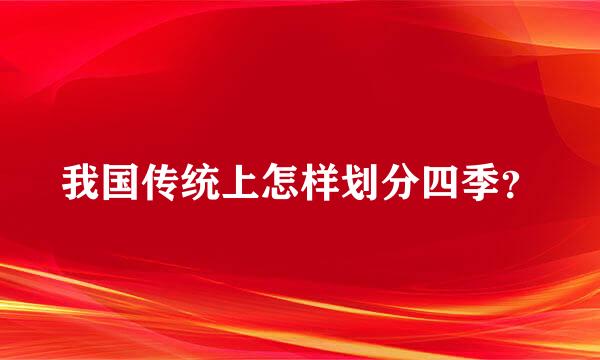 我国传统上怎样划分四季？